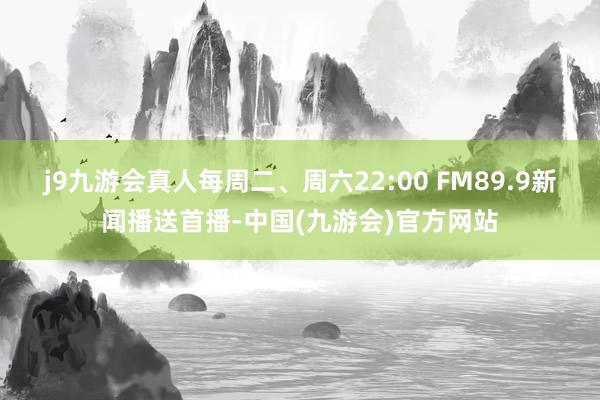 j9九游会真人每周二、周六22:00 FM89.9新闻播送首播-中国(九游会)官方网站